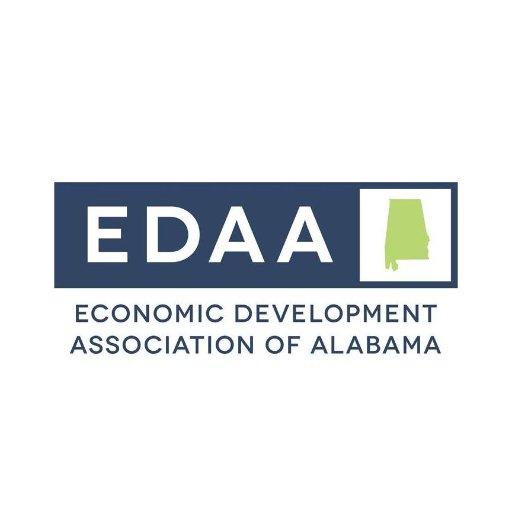 EDAA

ECONOMIC DEVELOPMENT
ASSOCIATION OF ALABAMA